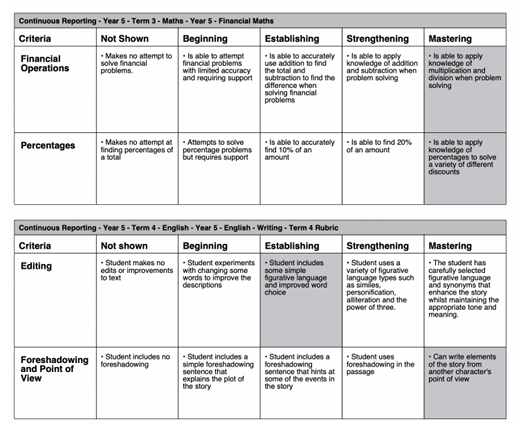 Continuous Reporting - Year 5 - Term 3 - Maths - Year 5 - Financial Maths

| Criteria | Not Shown | Beginning | Establishing | Strengthening | Mastering |
|---|---|---|---|---|---|
| Financial Operations | • Makes no attempt to solve financial problems. | • Is able to attempt financial problems with limited accuracy and requiring support | • Is able to accurately use addition to find the total and subtraction to find the difference when solving financial problems | • Is able to apply knowledge of addition and subtraction when problem solving | • Is able to apply knowledge of multiplication and division when problem solving |
| Percentages | • Makes no attempt at finding percentages of a total | • Attempts to solve percentage problems but requires support | • Is able to accurately find 10% of an amount | • Is able to find 20% of an amount | • Is able to apply knowledge of percentages to solve a variety of different discounts |

Continuous Reporting - Year 5 - Term 4 - English - Year 5 - English - Writing - Term 4 Rubric

| Criteria | Not shown | Beginning | Establishing | Strengthening | Mastering |
|---|---|---|---|---|---|
| Editing | • Student makes no edits or improvements to text | • Student experiments with changing some words to improve the descriptions | • Student includes some simple figurative language and improved word choice | • Student uses a variety of figurative language types such as similes, personification, alliteration and the power of three. | • The student has carefully selected figurative language and synonyms that enhance the story whilst maintaining the appropriate tone and meaning. |
| Foreshadowing and Point of View | • Student includes no foreshadowing | • Student includes a simple foreshadowing sentence that explains the plot of the story | • Student includes a foreshadowing sentence that hints at some of the events in the story | • Student uses foreshadowing in the passage | • Can write elements of the story from another character's point of view |